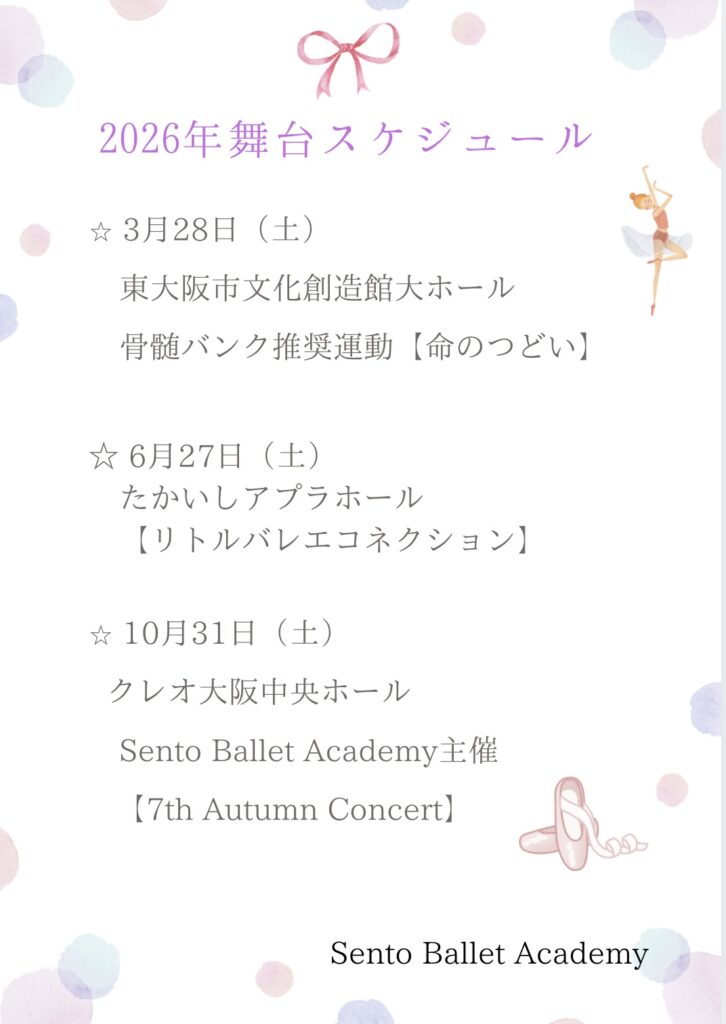 2026年舞台スケジュール

☆ 3月28日（土）
東大阪市文化創造館大ホール
骨髄バンク推奨運動【命のつどい】

☆ 6月27日（土）
たかいしアプラホール
【リトルバレエコネクション】

☆ 10月31日（土）
クレオ大阪中央ホール
Sento Ballet Academy主催
【7th Autumn Concert】

Sento Ballet Academy